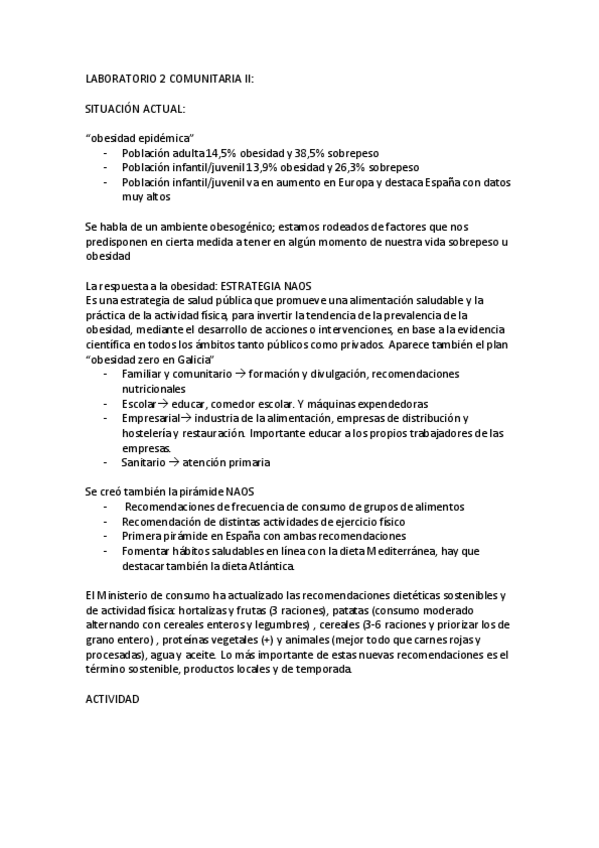 LABORATORIO 2 COMUNITARIA II:

SITUACIÓN ACTUAL:

"obesidad epidémica"
- Población adulta 14,5% obesidad y 38,5% sobrepeso
- Población infantil/juvenil 13,9% obesidad y 26,3% sobrepeso
- Población infantil/juvenil va en aumento en Europa y destaca España con datos muy altos

Se habla de un ambiente obesogénico; estamos rodeados de factores que nos predisponen en cierta medida a tener en algún momento de nuestra vida sobrepeso u obesidad

La respuesta a la obesidad: ESTRATEGIA NAOS
Es una estrategia de salud pública que promueve una alimentación saludable y la práctica de la actividad física, para invertir la tendencia de la prevalencia de la obesidad, mediante el desarrollo de acciones o intervenciones, en base a la evidencia científica en todos los ámbitos tanto públicos como privados. Aparece también el plan "obesidad zero en Galicia"
- Familiar y comunitario → formación y divulgación, recomendaciones nutricionales
- Escolar → educar, comedor escolar. Y máquinas expendedoras
- Empresarial → industria de la alimentación, empresas de distribución y hostelería y restauración. Importante educar a los propios trabajadores de las empresas.
- Sanitario → atención primaria

Se creó también la pirámide NAOS
- Recomendaciones de frecuencia de consumo de grupos de alimentos
- Recomendación de distintas actividades de ejercicio físico
- Primera pirámide en España con ambas recomendaciones
- Fomentar hábitos saludables en línea con la dieta Mediterránea, hay que destacar también la dieta Atlántica.

El Ministerio de consumo ha actualizado las recomendaciones dietéticas sostenibles y de actividad física: hortalizas y frutas (3 raciones), patatas (consumo moderado alternando con cereales enteros y legumbres) , cereales (3-6 raciones y priorizar los de grano entero) , proteínas vegetales (+) y animales (mejor todo que carnes rojas y procesadas), agua y aceite. Lo más importante de estas nuevas recomendaciones es el término sostenible, productos locales y de temporada.

ACTIVIDAD